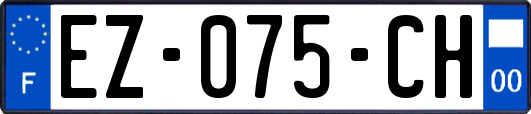 F
EZ-075-CH
00